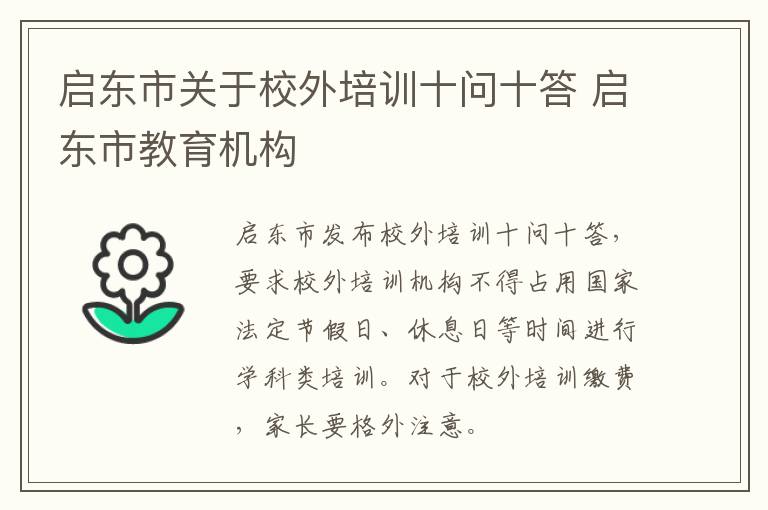 启东市关于校外培训十问十答 启东市教育机构

启东市发布校外培训十问十答，要求校外培训机构不得占用国家法定节假日、休息日等时间进行学科类培训。对于校外培训缴费，家长要格外注意。